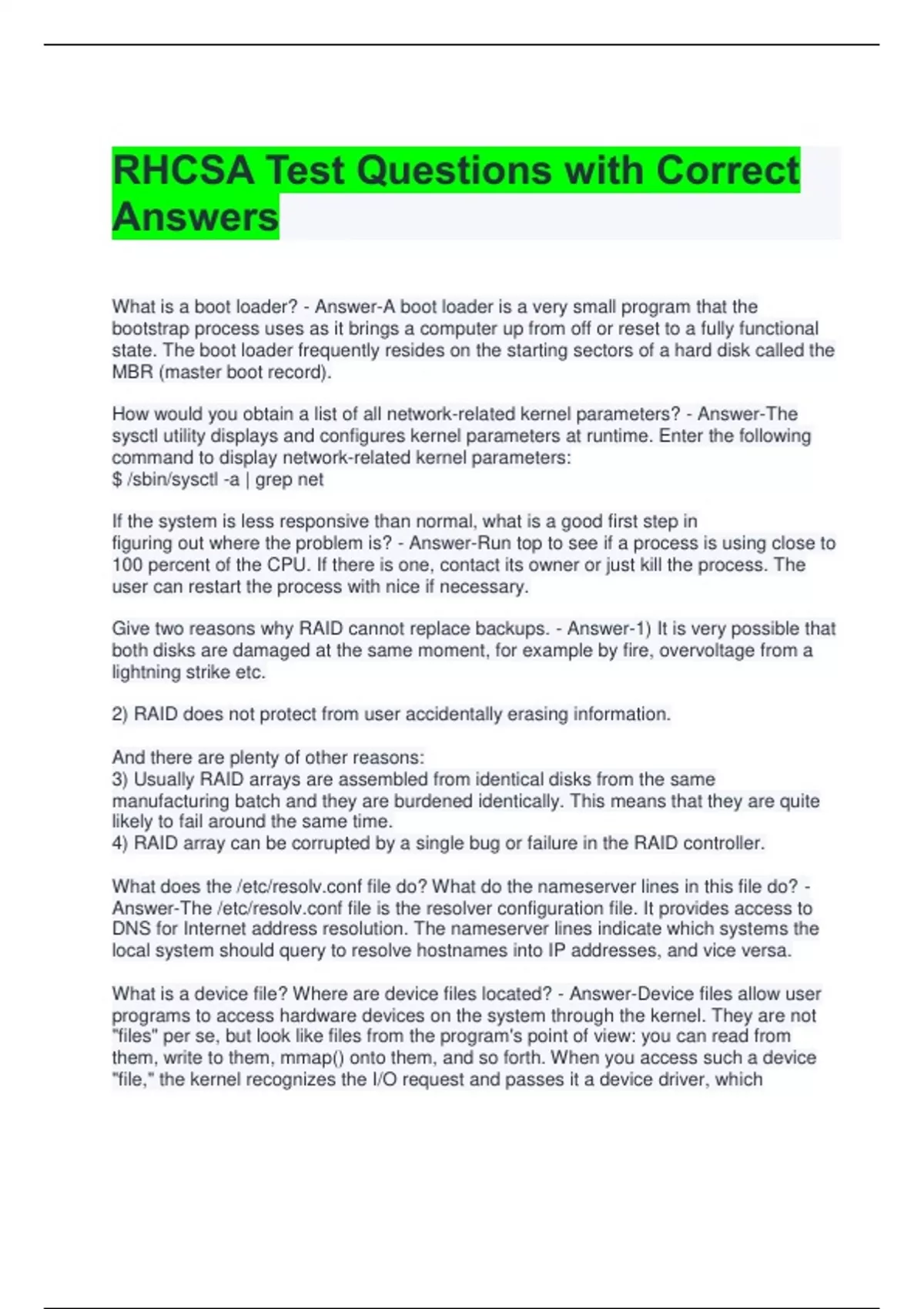 RHCSA Test Questions with Correct Answers

What is a boot loader? - Answer-A boot loader is a very small program that the bootstrap process uses as it brings a computer up from off or reset to a fully functional state. The boot loader frequently resides on the starting sectors of a hard disk called the MBR (master boot record).

How would you obtain a list of all network-related kernel parameters? - Answer-The sysctl utility displays and configures kernel parameters at runtime. Enter the following command to display network-related kernel parameters:
$ /sbin/sysctl -a | grep net

If the system is less responsive than normal, what is a good first step in figuring out where the problem is? - Answer-Run top to see if a process is using close to 100 percent of the CPU. If there is one, contact its owner or just kill the process. The user can restart the process with nice if necessary.

Give two reasons why RAID cannot replace backups. - Answer-1) It is very possible that both disks are damaged at the same moment, for example by fire, overvoltage from a lightning strike etc.

2) RAID does not protect from user accidentally erasing information.

And there are plenty of other reasons:
3) Usually RAID arrays are assembled from identical disks from the same manufacturing batch and they are burdened identically. This means that they are quite likely to fail around the same time.
4) RAID array can be corrupted by a single bug or failure in the RAID controller.

What does the /etc/resolv.conf file do? What do the nameserver lines in this file do? - Answer-The /etc/resolv.conf file is the resolver configuration file. It provides access to DNS for Internet address resolution. The nameserver lines indicate which systems the local system should query to resolve hostnames into IP addresses, and vice versa.

What is a device file? Where are device files located? - Answer-Device files allow user programs to access hardware devices on the system through the kernel. They are not "files" per se, but look like files from the program's point of view: you can read from them, write to them, mmap() onto them, and so forth. When you access such a device "file," the kernel recognizes the I/O request and passes it a device driver, which